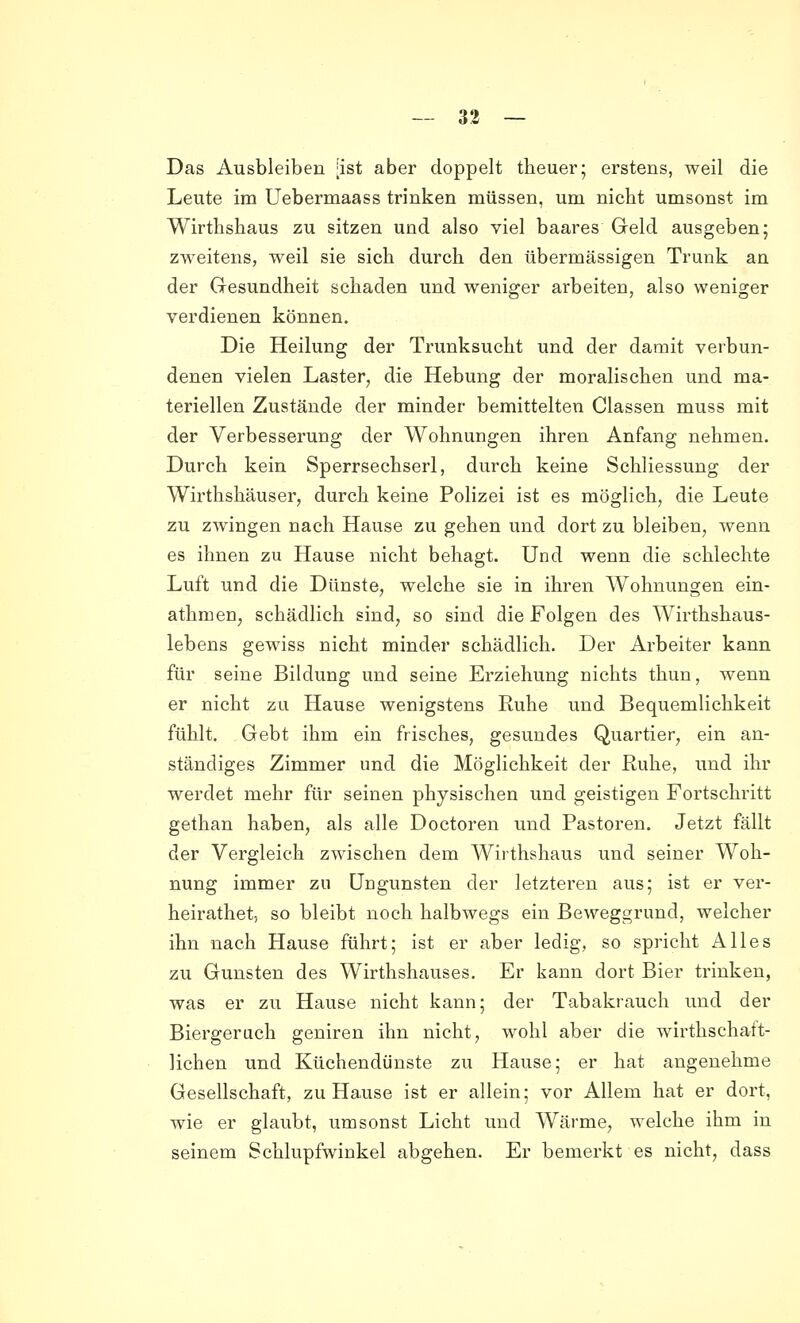 — 32 —

Das Ausbleiben ist aber doppelt theuer; erstens, weil die Leute im Uebermaass trinken müssen, um nicht umsonst im Wirthshaus zu sitzen und also viel baares Geld ausgeben; zweitens, weil sie sich durch den übermässigen Trunk an der Gesundheit schaden und weniger arbeiten, also weniger verdienen können.

Die Heilung der Trunksucht und der damit verbundenen vielen Laster, die Hebung der moralischen und materiellen Zustände der minder bemittelten Classen muss mit der Verbesserung der Wohnungen ihren Anfang nehmen. Durch kein Sperrsechserl, durch keine Schliessung der Wirthshäuser, durch keine Polizei ist es möglich, die Leute zu zwingen nach Hause zu gehen und dort zu bleiben, wenn es ihnen zu Hause nicht behagt. Und wenn die schlechte Luft und die Dünste, welche sie in ihren Wohnungen einathmen, schädlich sind, so sind die Folgen des Wirthshauslebens gewiss nicht minder schädlich. Der Arbeiter kann für seine Bildung und seine Erziehung nichts thun, wenn er nicht zu Hause wenigstens Ruhe und Bequemlichkeit fühlt. Gebt ihm ein frisches, gesundes Quartier, ein anständiges Zimmer und die Möglichkeit der Ruhe, und ihr werdet mehr für seinen physischen und geistigen Fortschritt gethan haben, als alle Doctoren und Pastoren. Jetzt fällt der Vergleich zwischen dem Wirthshaus und seiner Wohnung immer zu Ungunsten der letzteren aus; ist er verheirathet, so bleibt noch halbwegs ein Beweggrund, welcher ihn nach Hause führt; ist er aber ledig, so spricht Alles zu Gunsten des Wirthshauses. Er kann dort Bier trinken, was er zu Hause nicht kann; der Tabakrauch und der Biergeruch geniren ihn nicht, wohl aber die wirthschaftlichen und Küchendünste zu Hause; er hat angenehme Gesellschaft, zu Hause ist er allein; vor Allem hat er dort, wie er glaubt, umsonst Licht und Wärme, welche ihm in seinem Schlupfwinkel abgehen. Er bemerkt es nicht, dass